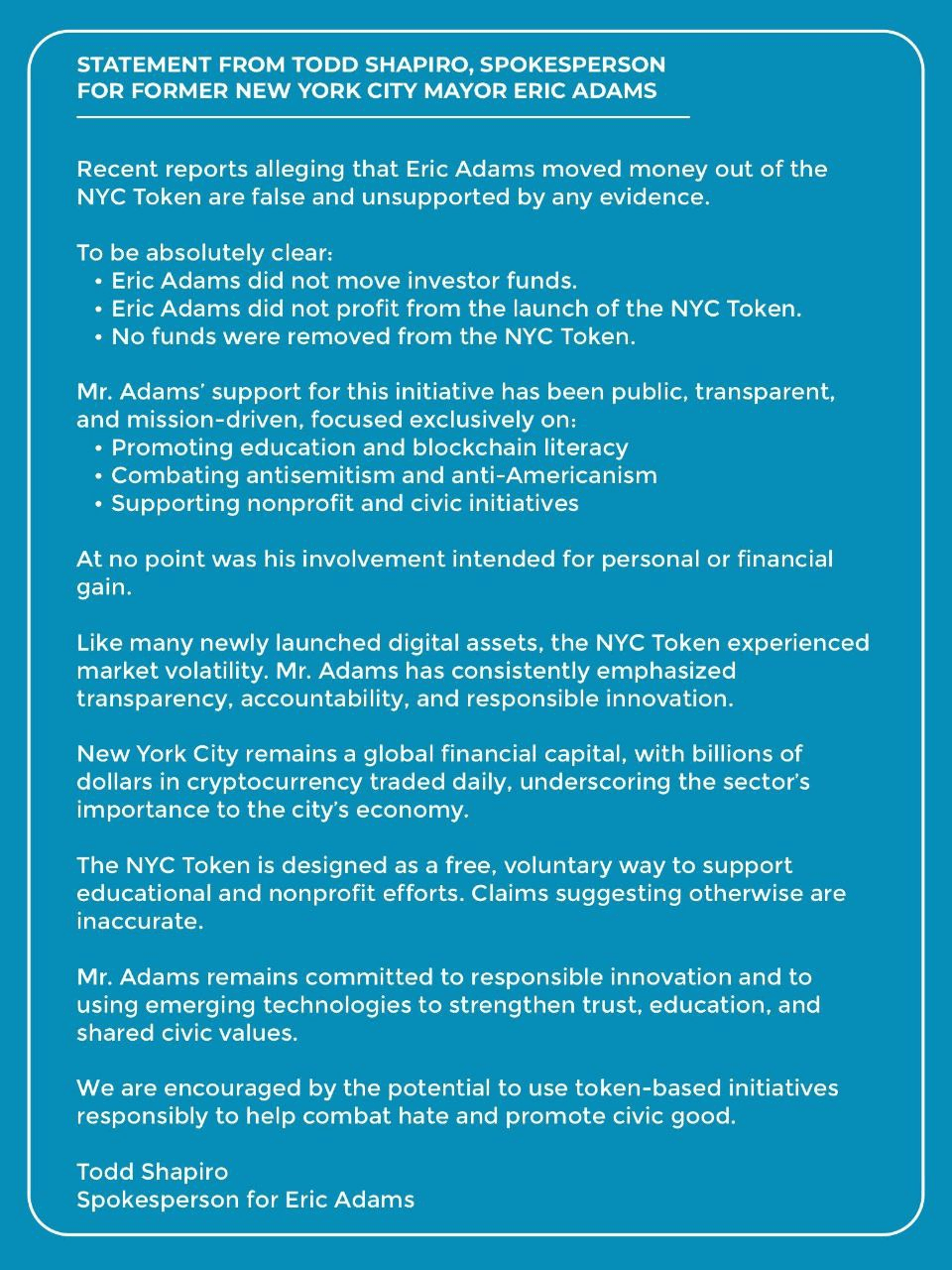 STATEMENT FROM TODD SHAPIRO, SPOKESPERSON FOR FORMER NEW YORK CITY MAYOR ERIC ADAMS

Recent reports alleging that Eric Adams moved money out of the NYC Token are false and unsupported by any evidence.

To be absolutely clear:
• Eric Adams did not move investor funds.
• Eric Adams did not profit from the launch of the NYC Token.
• No funds were removed from the NYC Token.

Mr. Adams' support for this initiative has been public, transparent, and mission-driven, focused exclusively on:
• Promoting education and blockchain literacy
• Combating antisemitism and anti-Americanism
• Supporting nonprofit and civic initiatives

At no point was his involvement intended for personal or financial gain.

Like many newly launched digital assets, the NYC Token experienced market volatility. Mr. Adams has consistently emphasized transparency, accountability, and responsible innovation.

New York City remains a global financial capital, with billions of dollars in cryptocurrency traded daily, underscoring the sector's importance to the city's economy.

The NYC Token is designed as a free, voluntary way to support educational and nonprofit efforts. Claims suggesting otherwise are inaccurate.

Mr. Adams remains committed to responsible innovation and to using emerging technologies to strengthen trust, education, and shared civic values.

We are encouraged by the potential to use token-based initiatives responsibly to help combat hate and promote civic good.

Todd Shapiro
Spokesperson for Eric Adams